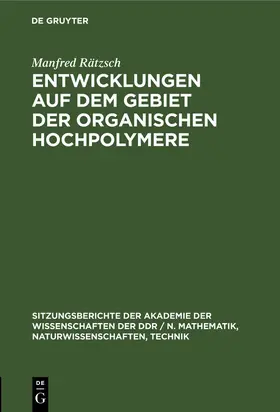 DE GRUYTER

Manfred Rätzsch

ENTWICKLUNGEN AUF DEM GEBIET DER ORGANISCHEN HOCHPOLYMERE

SITZUNGSBERICHTE DER AKADEMIE DER WISSENSCHAFTEN DER DDR / N. MATHEMATIK, NATURWISSENSCHAFTEN, TECHNIK

DE
G